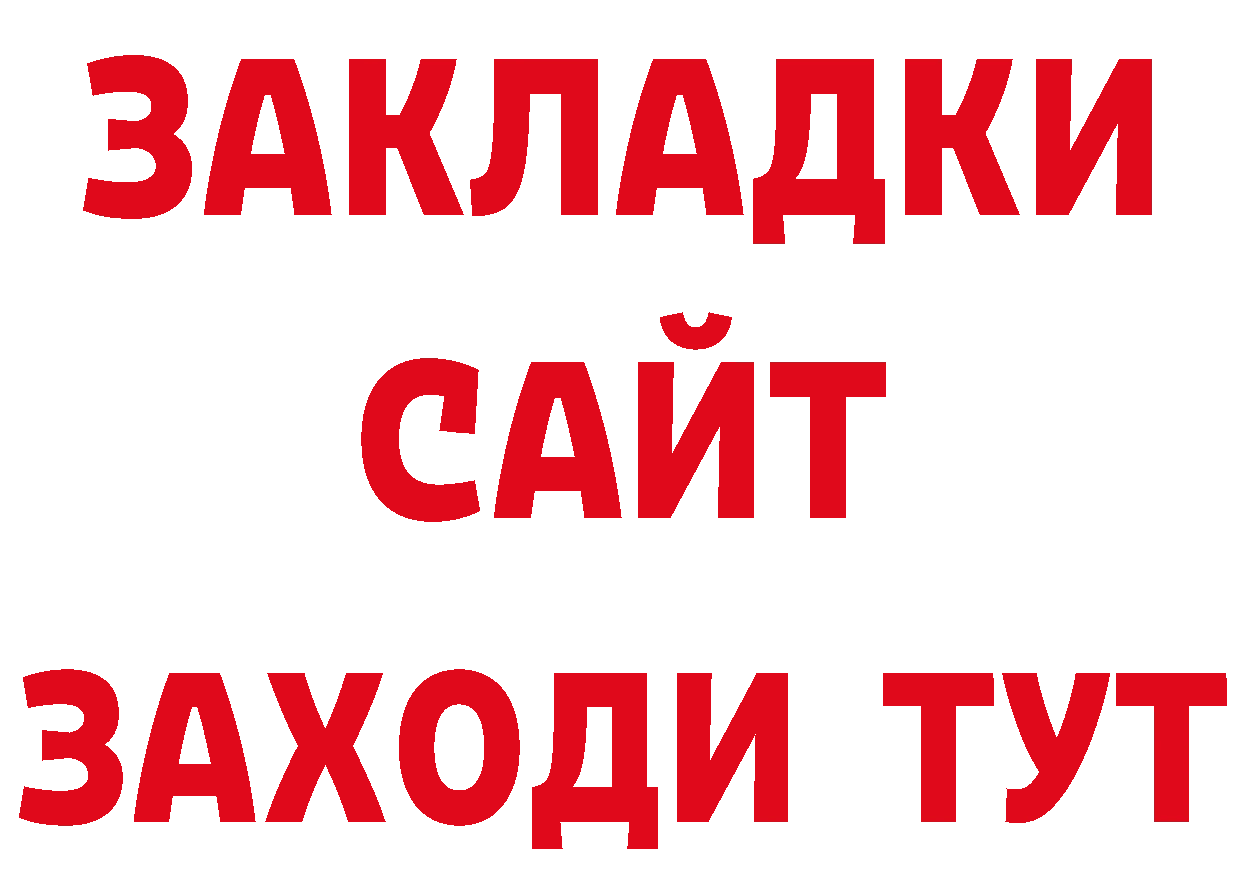 ЗАКЛАДКИ
САЙТ
ЗАХОДИ ТУТ